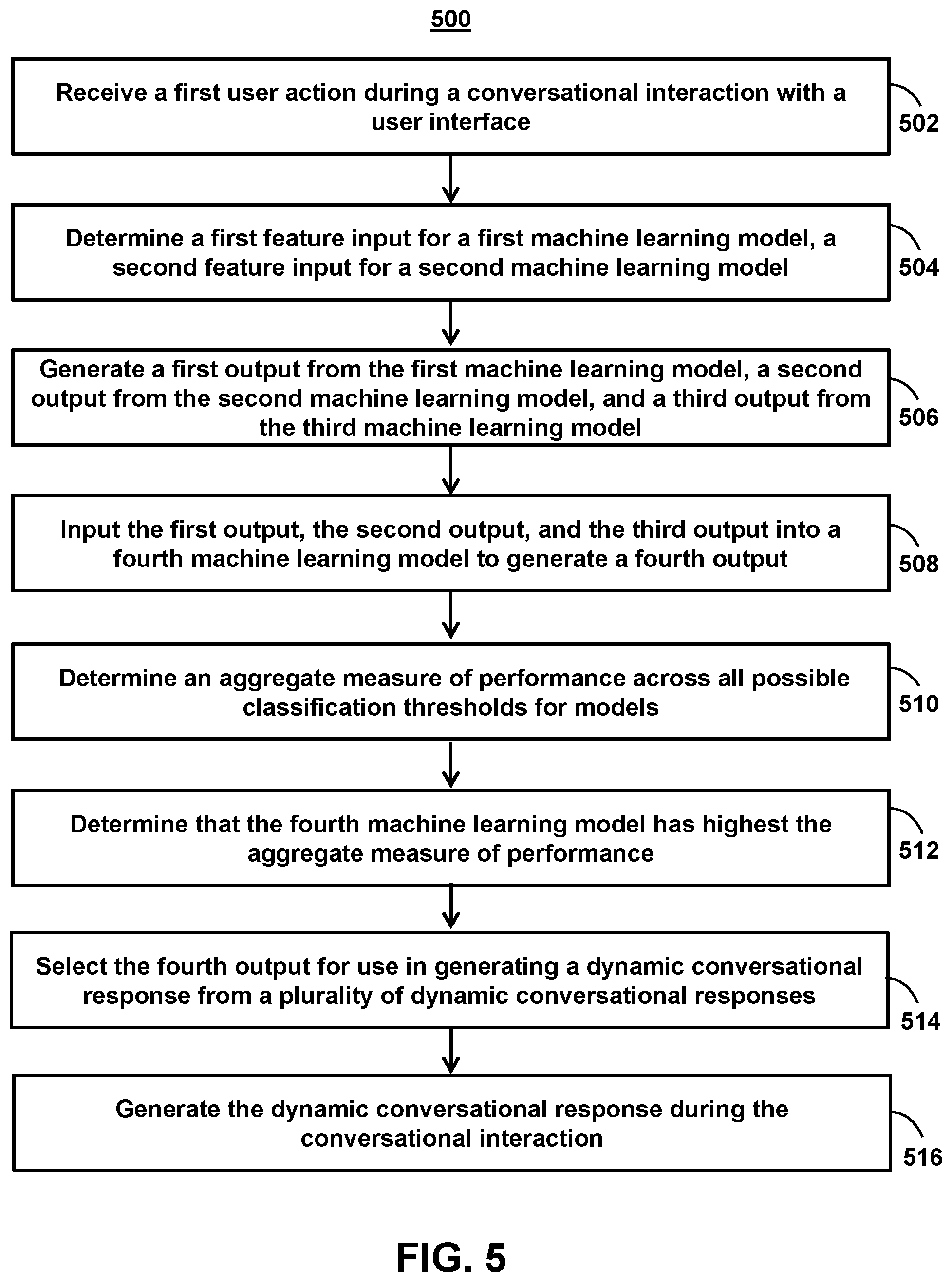 500

Receive a first user action during a conversational interaction with a user interface

502

Determine a first feature input for a first machine learning model, a second feature input for a second machine learning model

504

Generate a first output from the first machine learning model, a second output from the second machine learning model, and a third output from the third machine learning model

506

Input the first output, the second output, and the third output into a fourth machine learning model to generate a fourth output

508

Determine an aggregate measure of performance across all possible classification thresholds for models

510

Determine that the fourth machine learning model has highest the aggregate measure of performance

512

Select the fourth output for use in generating a dynamic conversational response from a plurality of dynamic conversational responses

514

Generate the dynamic conversational response during the conversational interaction

516

FIG. 5